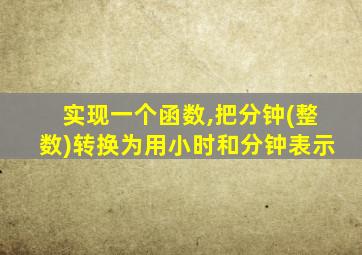 实现一个函数,把分钟(整数)转换为用小时和分钟表示